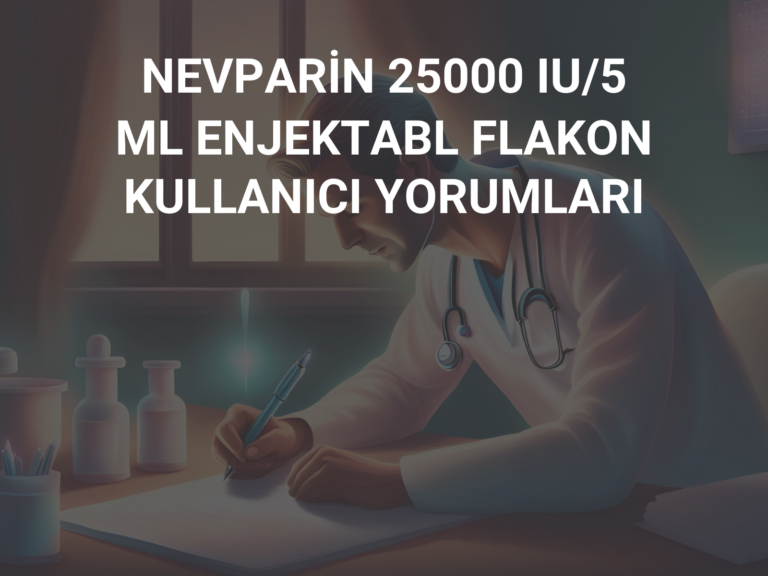 NEVPARİN 25000 IU/5 ML ENJEKTABL FLAKON KULLANICI YORUMLARI